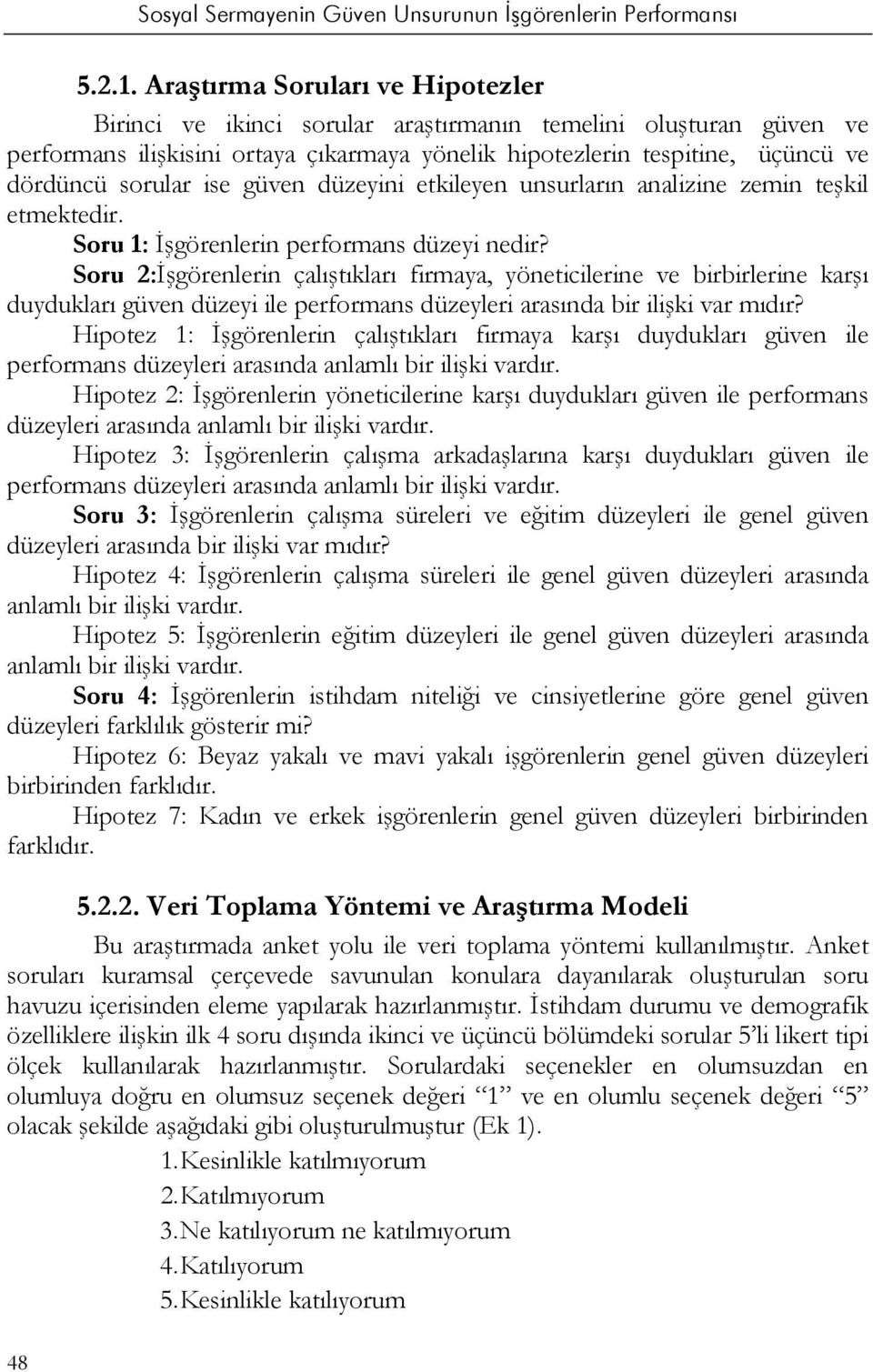 Sosyal Sermayenin Güven Unsurunun İşgörenlerin Performansı

5.2.1. Araştırma Soruları ve Hipotezler

Birinci ve ikinci sorular araştırmanın temelini oluşturan güven ve performans ilişkisini ortaya çıkarmaya yönelik hipotezlerin tespitine, üçüncü ve dördüncü sorular ise güven düzeyini etkileyen unsurların analizine zemin teşkil etmektedir.

Soru 1: İşgörenlerin performans düzeyi nedir?

Soru 2:İşgörenlerin çalıştıkları firmaya, yöneticilerine ve birbirlerine karşı duydukları güven düzeyi ile performans düzeyleri arasında bir ilişki var mıdır?

Hipotez 1: İşgörenlerin çalıştıkları firmaya karşı duydukları güven ile performans düzeyleri arasında anlamlı bir ilişki vardır.

Hipotez 2: İşgörenlerin yöneticilerine karşı duydukları güven ile performans düzeyleri arasında anlamlı bir ilişki vardır.

Hipotez 3: İşgörenlerin çalışma arkadaşlarına karşı duydukları güven ile performans düzeyleri arasında anlamlı bir ilişki vardır.

Soru 3: İşgörenlerin çalışma süreleri ve eğitim düzeyleri ile genel güven düzeyleri arasında bir ilişki var mıdır?

Hipotez 4: İşgörenlerin çalışma süreleri ile genel güven düzeyleri arasında anlamlı bir ilişki vardır.

Hipotez 5: İşgörenlerin eğitim düzeyleri ile genel güven düzeyleri arasında anlamlı bir ilişki vardır.

Soru 4: İşgörenlerin istihdam niteliği ve cinsiyetlerine göre genel güven düzeyleri farklılık gösterir mi?

Hipotez 6: Beyaz yakalı ve mavi yakalı işgörenlerin genel güven düzeyleri birbirinden farklıdır.

Hipotez 7: Kadın ve erkek işgörenlerin genel güven düzeyleri birbirinden farklıdır.

5.2.2. Veri Toplama Yöntemi ve Araştırma Modeli

Bu araştırmada anket yolu ile veri toplama yöntemi kullanılmıştır. Anket soruları kuramsal çerçevede savunulan konulara dayanılarak oluşturulan soru havuzu içerisinden eleme yapılarak hazırlanmıştır. İstihdam durumu ve demografik özelliklere ilişkin ilk 4 soru dışında ikinci ve üçüncü bölümdeki sorular 5'li likert tipi ölçek kullanılarak hazırlanmıştır. Sorulardaki seçenekler en olumsuzdan en olumluya doğru en olumsuz seçenek değeri "1" ve en olumlu seçenek değeri "5" olacak şekilde aşağıdaki gibi oluşturulmuştur (Ek 1).

1. Kesinlikle katılmıyorum
2. Katılmıyorum
3. Ne katılıyorum ne katılmıyorum
4. Katılıyorum
5. Kesinlikle katılıyorum

48